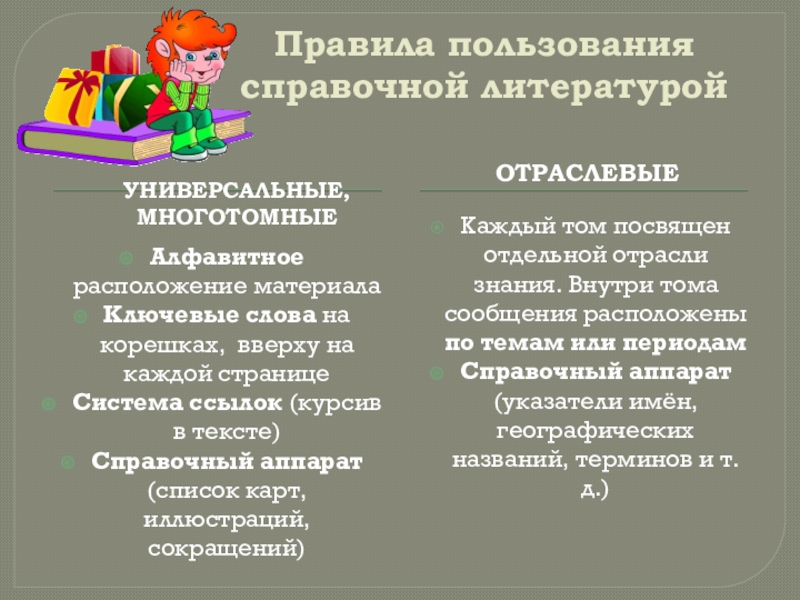 Правила пользования справочной литературой

УНИВЕРСАЛЬНЫЕ, МНОГОТОМНЫЕ

Алфавитное расположение материала

Ключевые слова на корешках, вверху на каждой странице

Система ссылок (курсив в тексте)

Справочный аппарат (список карт, иллюстраций, сокращений)

ОТРАСЛЕВЫЕ

Каждый том посвящен отдельной отрасли знания. Внутри тома сообщения расположены по темам или периодам

Справочный аппарат (указатели имён, географических названий, терминов и т. д.)